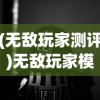 (无敌玩家测评
)无敌玩家模